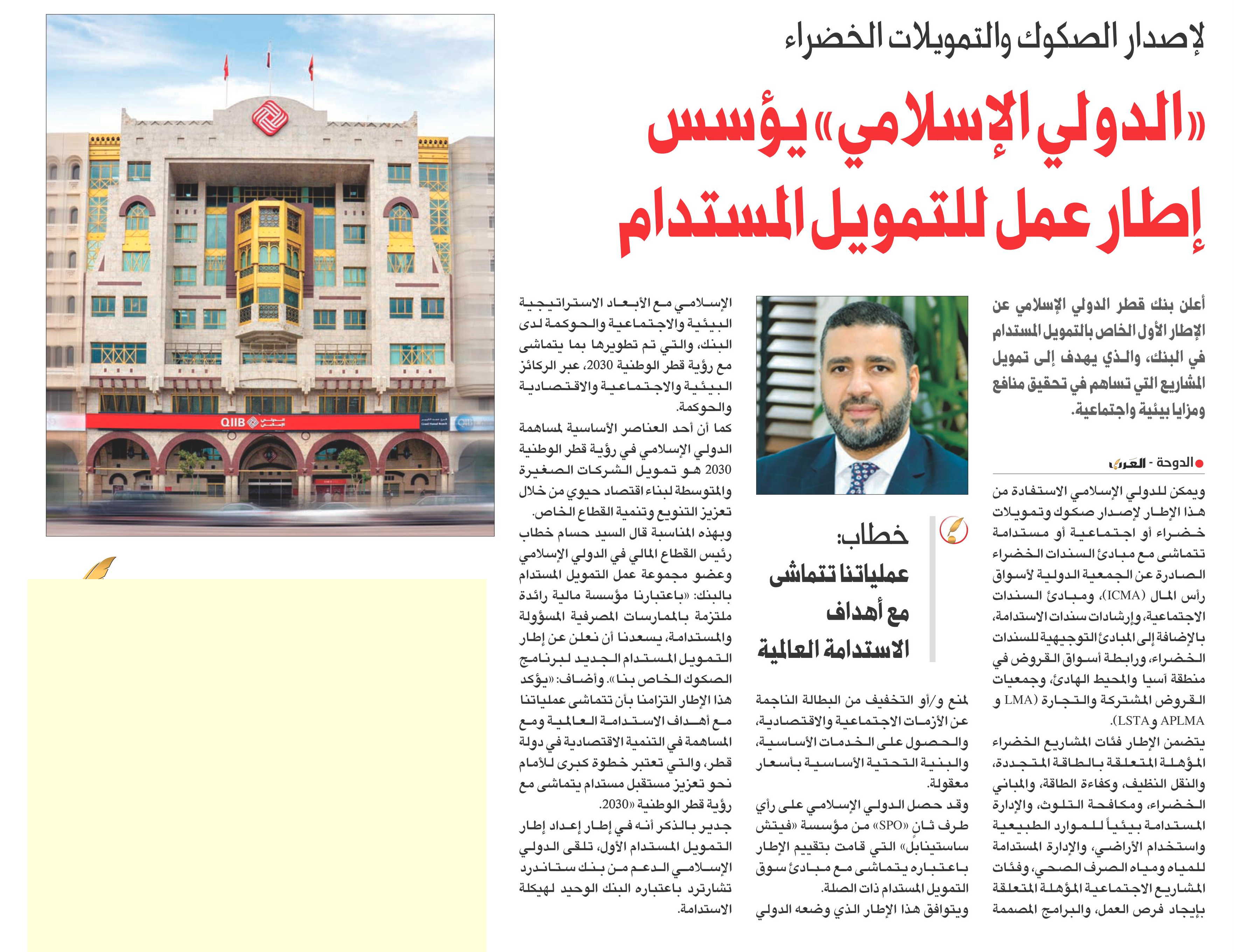 لإصدار الصكوك والتمويلات الخضراء

«الدولي الإسلامي» يؤسس إطار عمل للتمويل المستدام

أعلن بنك قطر الدولي الإسلامي عن الإطار الأول الخاص بالتمويل المستدام في البنك، والذي يهدف إلى تمويل المشاريع التي تساهم في تحقيق منافع ومزايا بيئية واجتماعية.

الدوحة - العرب

ويمكن للدولي الإسلامي الاستفادة من هذا الإطار لإصدار صكوك وتمويلات خضراء أو اجتماعية أو مستدامة تتماشى مع مبادئ السندات الخضراء الصادرة عن الجمعية الدولية لأسواق رأس المال (ICMA)، ومبادئ السندات الاجتماعية، وإرشادات سندات الاستدامة، بالإضافة إلى المبادئ التوجيهية للسندات الخضراء، ورابطة أسواق القروض في منطقة آسيا والمحيط الهادئ، وجمعيات القروض المشتركة والتجارة (LMA و APLMA و LSTA).

يتضمن الإطار فئات المشاريع الخضراء المؤهلة المتعلقة بالطاقة المتجددة، والنقل النظيف، وكفاءة الطاقة، والمباني الخضراء، ومكافحة التلوث، والإدارة المستدامة بيئياً للموارد الطبيعية واستخدام الأراضي، والإدارة المستدامة للمياه ومياه الصرف الصحي، وفئات المشاريع الاجتماعية المؤهلة المتعلقة بإيجاد فرص العمل، والبرامج المصممة

خطاب: عملياتنا تتماشى مع أهداف الاستدامة العالمية

لمنع و/أو التخفيف من البطالة الناجمة عن الأزمات الاجتماعية والاقتصادية، والحصول على الخدمات الأساسية، والبنية التحتية الأساسية بأسعار معقولة.

وقد حصل الدولي الإسلامي على رأي طرف ثانٍ «SPO» من مؤسسة «فيتش ساستينابل» التي قامت بتقييم الإطار باعتباره يتماشى مع مبادئ سوق التمويل المستدام ذات الصلة.

ويتوافق هذا الإطار الذي وضعه الدولي الإسلامي مع الأبعاد الاستراتيجية البيئية والاجتماعية والحوكمة لدى البنك، والتي تم تطويرها بما يتماشى مع رؤية قطر الوطنية 2030، عبر الركائز البيئية والاجتماعية والاقتصادية والحوكمة.

كما أن أحد العناصر الأساسية لمساهمة الدولي الإسلامي في رؤية قطر الوطنية 2030 هو تمويل الشركات الصغيرة والمتوسطة لبناء اقتصاد حيوي من خلال تعزيز التنويع وتنمية القطاع الخاص.

وبهذه المناسبة قال السيد حسام خطاب رئيس القطاع المالي في الدولي الإسلامي وعضو مجموعة عمل التمويل المستدام بالبنك: «باعتبارنا مؤسسة مالية رائدة ملتزمة بالممارسات المصرفية المسؤولة والمستدامة، يسعدنا أن نعلن عن إطار التمويل المستدام الجديد لبرنامج الصكوك الخاص بنا». وأضاف: «يؤكد هذا الإطار التزامنا بأن تتماشى عملياتنا مع أهداف الاستدامة العالمية ومع المساهمة في التنمية الاقتصادية في دولة قطر، والتي تعتبر خطوة كبرى للأمام نحو تعزيز مستقبل مستدام يتماشى مع رؤية قطر الوطنية 2030».

جدير بالذكر أنه في إطار إعداد إطار التمويل المستدام الأول، تلقى الدولي الإسلامي الدعم من بنك ستاندرد تشارترد باعتباره البنك الوحيد لهيكلة الاستدامة.

QIIB